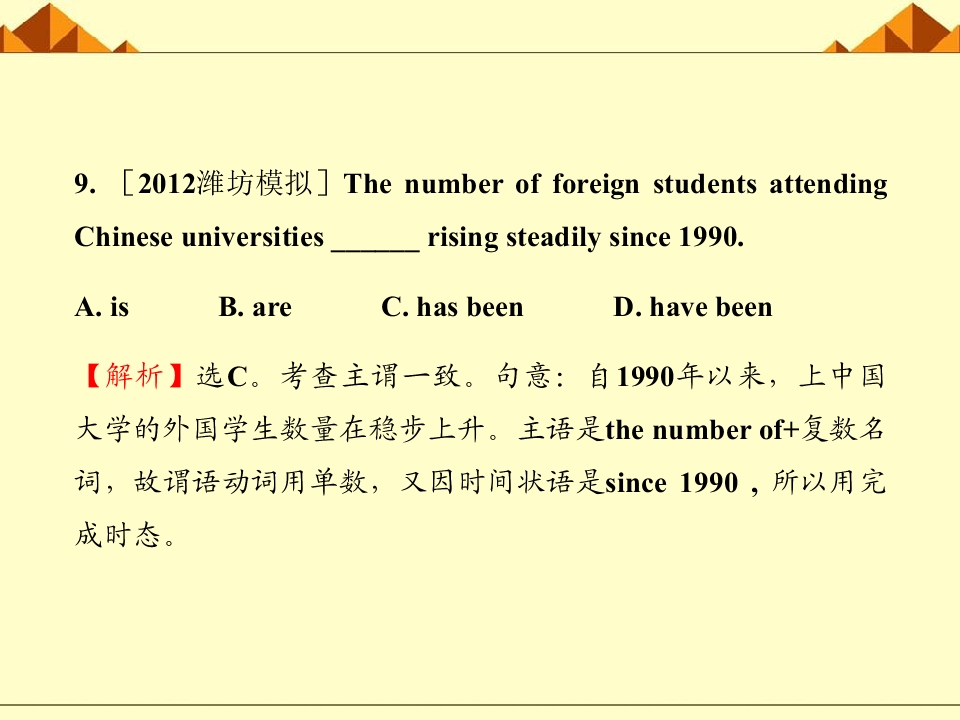 9. ［2012潍坊模拟］The number of foreign students attending Chinese universities ______ rising steadily since 1990.

A. is　　B. are　　C. has been　　D. have been

【解析】选C。考查主谓一致。句意：自1990年以来，上中国大学的外国学生数量在稳步上升。主语是the number of+复数名词，故谓语动词用单数，又因时间状语是since 1990，所以用完成时态。